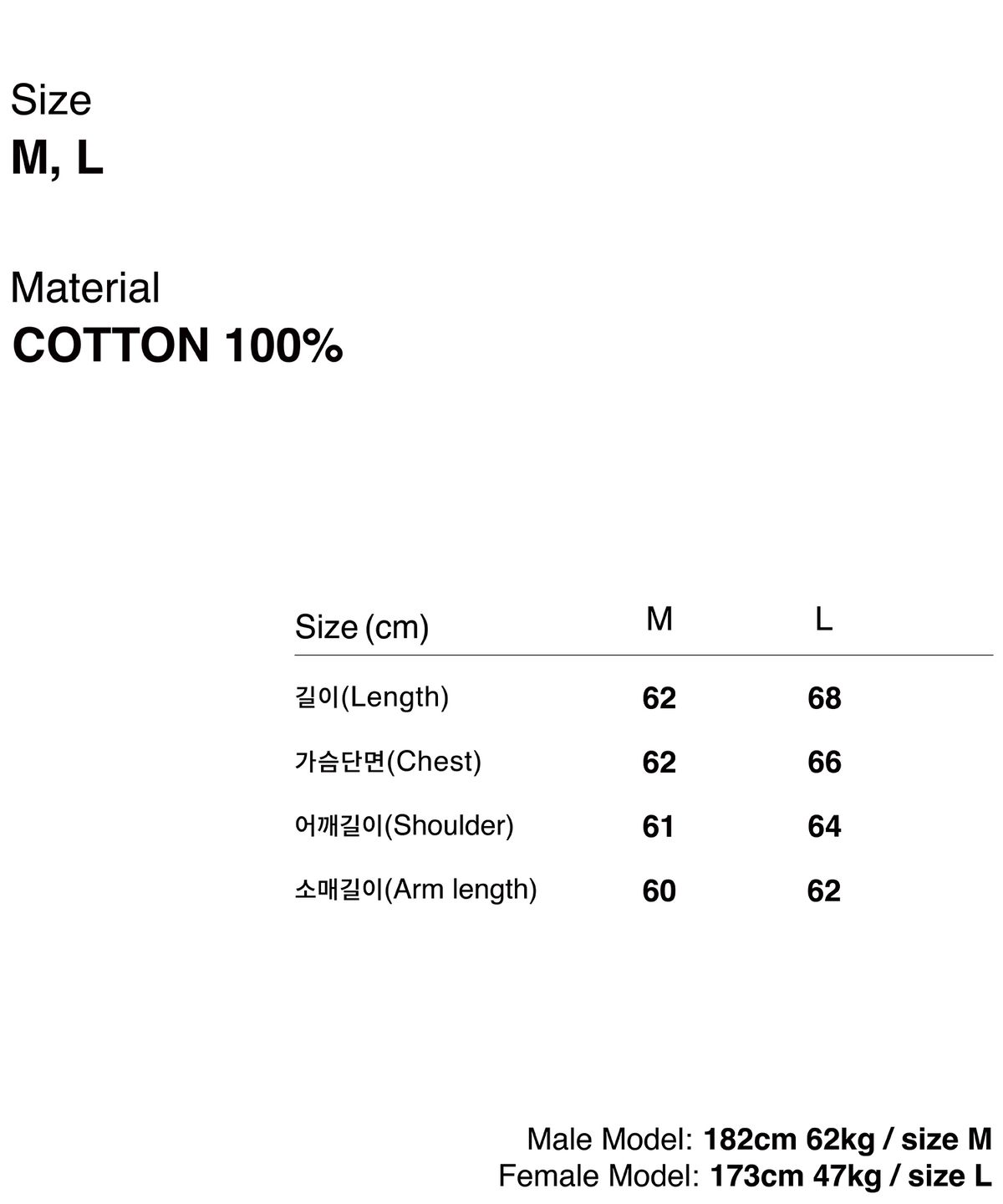 Size
M, L

Material
COTTON 100%

| Size (cm) | M | L |
|---|---|---|
| 길이(Length) | 62 | 68 |
| 가슴단면(Chest) | 62 | 66 |
| 어깨길이(Shoulder) | 61 | 64 |
| 소매길이(Arm length) | 60 | 62 |

Male Model: 182cm 62kg / size M
Female Model: 173cm 47kg / size L